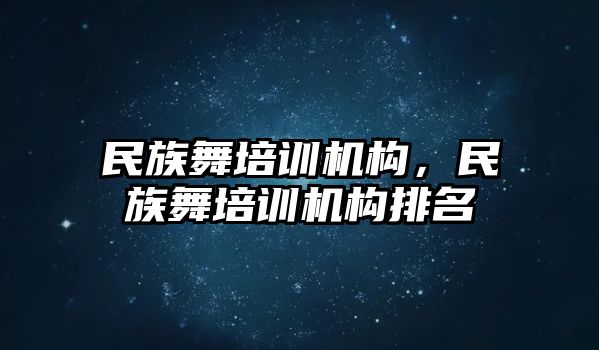 民族舞培训机构，民族舞培训机构排名